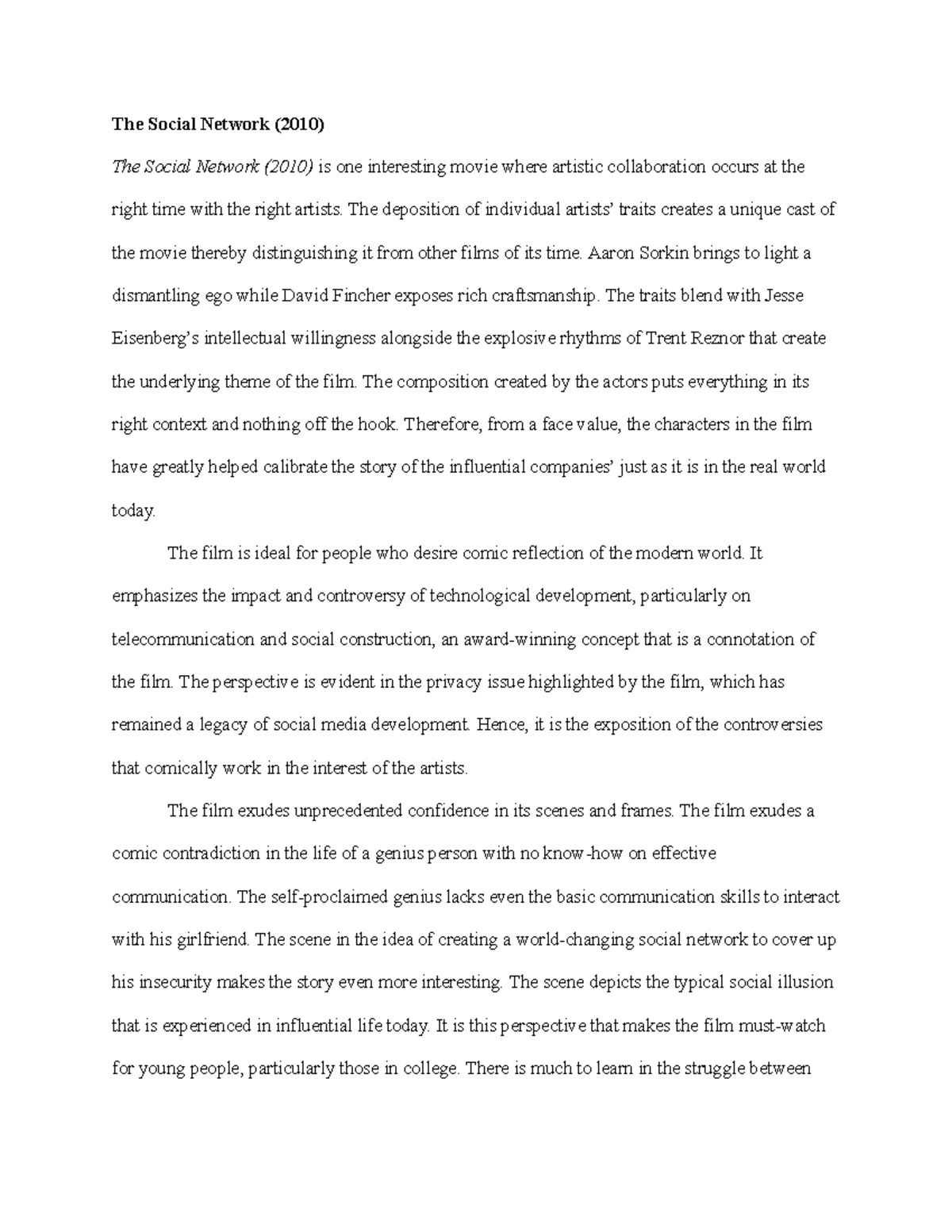 The Social Network (2010)

The Social Network (2010) is one interesting movie where artistic collaboration occurs at the right time with the right artists. The deposition of individual artists' traits creates a unique cast of the movie thereby distinguishing it from other films of its time. Aaron Sorkin brings to light a dismantling ego while David Fincher exposes rich craftsmanship. The traits blend with Jesse Eisenberg's intellectual willingness alongside the explosive rhythms of Trent Reznor that create the underlying theme of the film. The composition created by the actors puts everything in its right context and nothing off the hook. Therefore, from a face value, the characters in the film have greatly helped calibrate the story of the influential companies' just as it is in the real world today.

The film is ideal for people who desire comic reflection of the modern world. It emphasizes the impact and controversy of technological development, particularly on telecommunication and social construction, an award-winning concept that is a connotation of the film. The perspective is evident in the privacy issue highlighted by the film, which has remained a legacy of social media development. Hence, it is the exposition of the controversies that comically work in the interest of the artists.

The film exudes unprecedented confidence in its scenes and frames. The film exudes a comic contradiction in the life of a genius person with no know-how on effective communication. The self-proclaimed genius lacks even the basic communication skills to interact with his girlfriend. The scene in the idea of creating a world-changing social network to cover up his insecurity makes the story even more interesting. The scene depicts the typical social illusion that is experienced in influential life today. It is this perspective that makes the film must-watch for young people, particularly those in college. There is much to learn in the struggle between